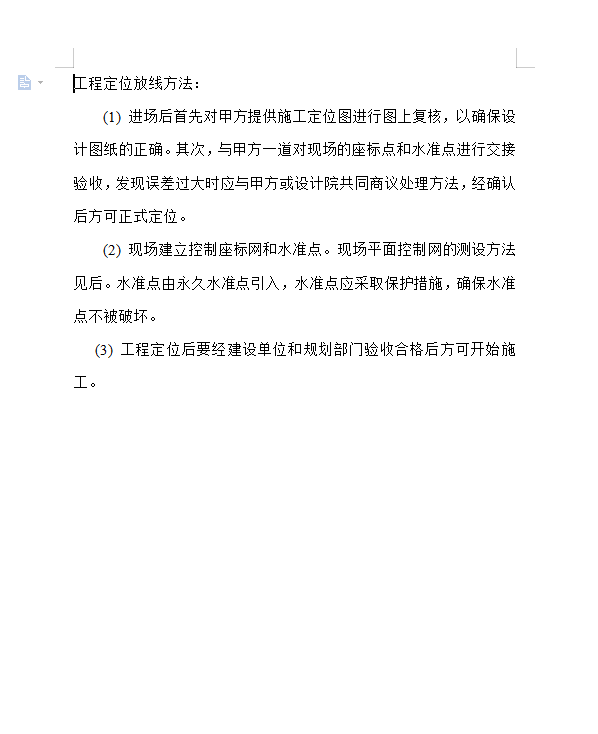 工程定位放线方法：

(1) 进场后首先对甲方提供施工定位图进行图上复核，以确保设计图纸的正确。其次，与甲方一道对现场的座标点和水准点进行交接验收，发现误差过大时应与甲方或设计院共同商议处理方法，经确认后方可正式定位。

(2) 现场建立控制座标网和水准点。现场平面控制网的测设方法见后。水准点由永久水准点引入，水准点应采取保护措施，确保水准点不被破坏。

(3) 工程定位后要经建设单位和规划部门验收合格后方可开始施工。